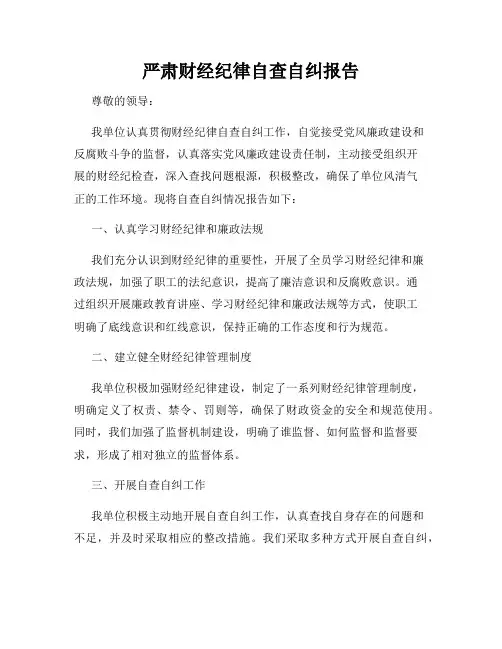 严肃财经纪律自查自纠报告

尊敬的领导：

我单位认真贯彻财经纪律自查自纠工作，自觉接受党风廉政建设和反腐败斗争的监督，认真落实党风廉政建设责任制，主动接受组织开展的财经纪检查，深入查找问题根源，积极整改，确保了单位风清气正的工作环境。现将自查自纠情况报告如下：

一、认真学习财经纪律和廉政法规

我们充分认识到财经纪律的重要性，开展了全员学习财经纪律和廉政法规，加强了职工的法纪意识，提高了廉洁意识和反腐败意识。通过组织开展廉政教育讲座、学习财经纪律和廉政法规等方式，使职工明确了底线意识和红线意识，保持正确的工作态度和行为规范。

二、建立健全财经纪律管理制度

我单位积极加强财经纪律建设，制定了一系列财经纪律管理制度，明确定义了权责、禁令、罚则等，确保了财政资金的安全和规范使用。同时，我们加强了监督机制建设，明确了谁监督、如何监督和监督要求，形成了相对独立的监督体系。

三、开展自查自纠工作

我单位积极主动地开展自查自纠工作，认真查找自身存在的问题和不足，并及时采取相应的整改措施。我们采取多种方式开展自查自纠，